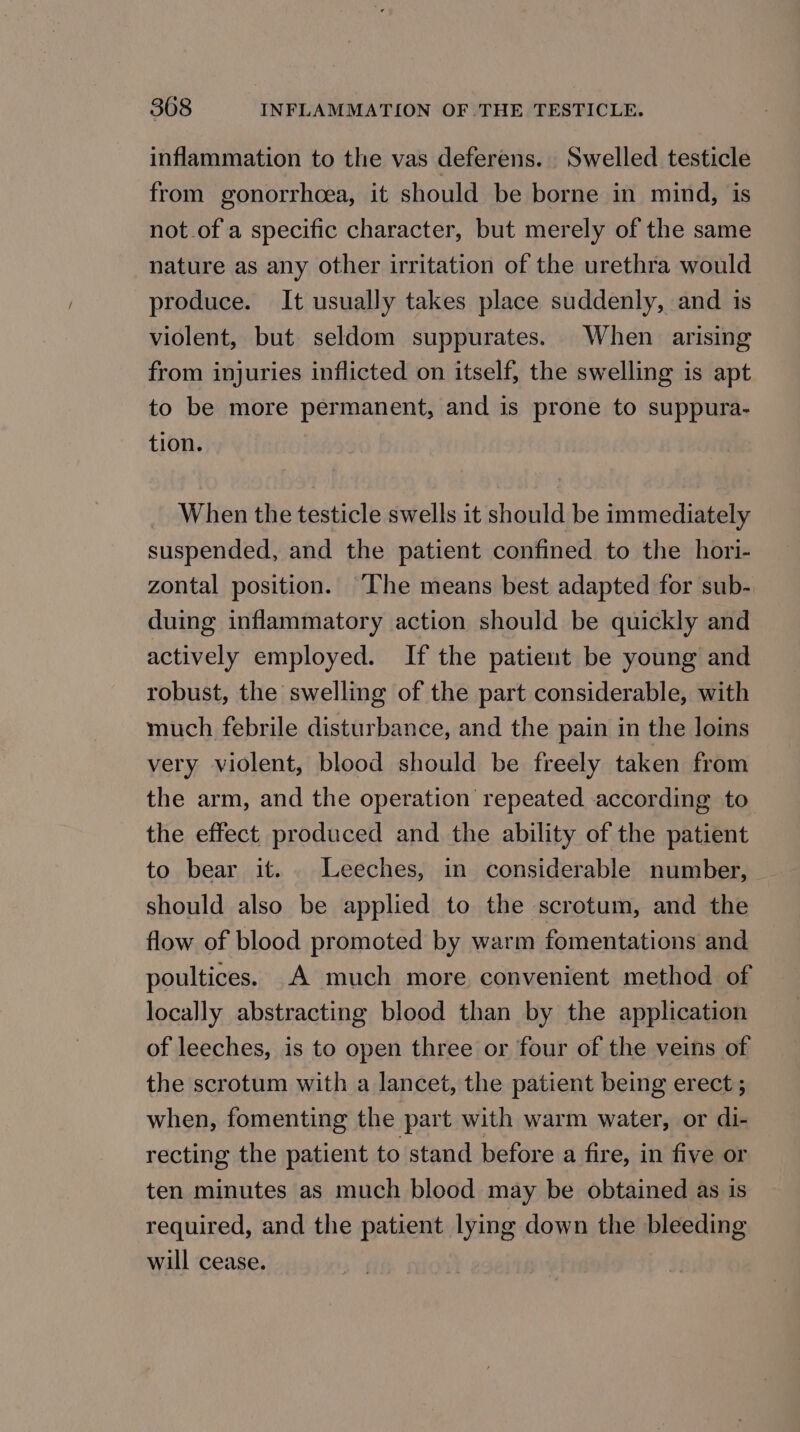 368 INFLAMMATION OF THE TESTICLE.

inflammation to the vas deferens. Swelled testicle from gonorrhœa, it should be borne in mind, is not of a specific character, but merely of the same nature as any other irritation of the urethra would produce. It usually takes place suddenly, and is violent, but seldom suppurates. When arising from injuries inflicted on itself, the swelling is apt to be more permanent, and is prone to suppuration.

When the testicle swells it should be immediately suspended, and the patient confined to the horizontal position. The means best adapted for subduing inflammatory action should be quickly and actively employed. If the patient be young and robust, the swelling of the part considerable, with much febrile disturbance, and the pain in the loins very violent, blood should be freely taken from the arm, and the operation repeated according to the effect produced and the ability of the patient to bear it. Leeches, in considerable number, should also be applied to the scrotum, and the flow of blood promoted by warm fomentations and poultices. A much more convenient method of locally abstracting blood than by the application of leeches, is to open three or four of the veins of the scrotum with a lancet, the patient being erect; when, fomenting the part with warm water, or directing the patient to stand before a fire, in five or ten minutes as much blood may be obtained as is required, and the patient lying down the bleeding will cease.